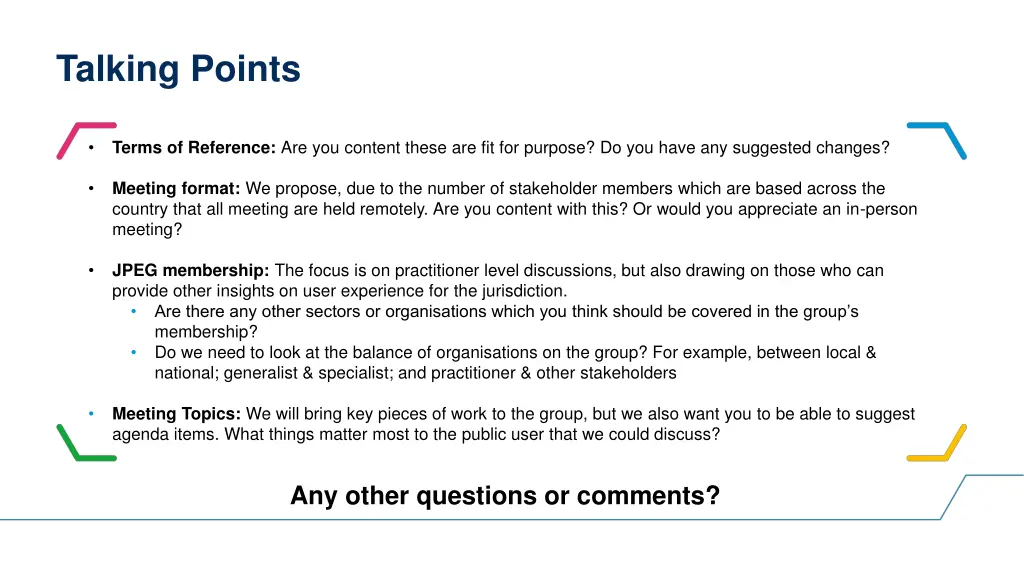 Talking Points

• Terms of Reference: Are you content these are fit for purpose? Do you have any suggested changes?

• Meeting format: We propose, due to the number of stakeholder members which are based across the country that all meeting are held remotely. Are you content with this? Or would you appreciate an in-person meeting?

• JPEG membership: The focus is on practitioner level discussions, but also drawing on those who can provide other insights on user experience for the jurisdiction.
  • Are there any other sectors or organisations which you think should be covered in the group's membership?
  • Do we need to look at the balance of organisations on the group? For example, between local & national; generalist & specialist; and practitioner & other stakeholders

• Meeting Topics: We will bring key pieces of work to the group, but we also want you to be able to suggest agenda items. What things matter most to the public user that we could discuss?

Any other questions or comments?